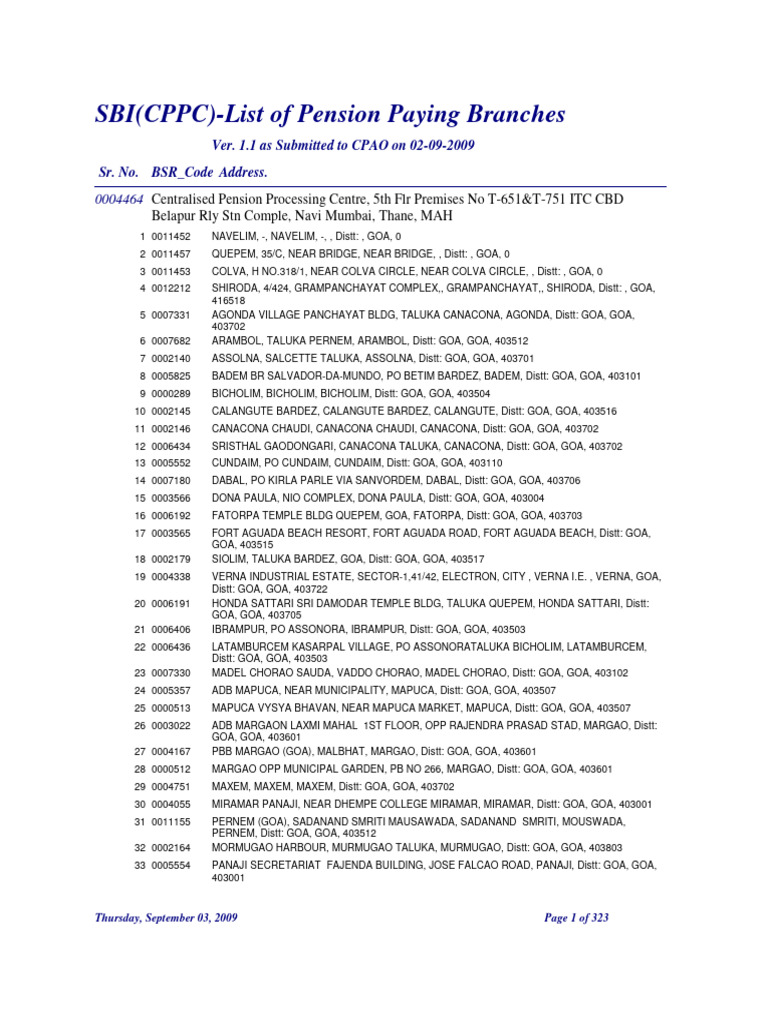 SBI(CPPC)-List of Pension Paying Branches

Ver. 1.1 as Submitted to CPAO on 02-09-2009

Sr. No. BSR_Code Address.

0004464 Centralised Pension Processing Centre, 5th Flr Premises No T-651&T-751 ITC CBD Belapur Rly Stn Comple, Navi Mumbai, Thane, MAH

1 0011452 NAVELIM, -, NAVELIM, -, , Distt: , GOA, 0
2 0011457 QUEPEM, 35/C, NEAR BRIDGE, NEAR BRIDGE, , Distt: , GOA, 0
3 0011453 COLVA, H NO.318/1, NEAR COLVA CIRCLE, NEAR COLVA CIRCLE, , Distt: , GOA, 0
4 0012212 SHIRODA, 4/424, GRAMPANCHAYAT COMPLEX,, GRAMPANCHAYAT,, SHIRODA, Distt: , GOA, 416518
5 0007331 AGONDA VILLAGE PANCHAYAT BLDG, TALUKA CANACONA, AGONDA, Distt: GOA, GOA, 403702
6 0007682 ARAMBOL, TALUKA PERNEM, ARAMBOL, Distt: GOA, GOA, 403512
7 0002140 ASSOLNA, SALCETTE TALUKA, ASSOLNA, Distt: GOA, GOA, 403701
8 0005825 BADEM BR SALVADOR-DA-MUNDO, PO BETIM BARDEZ, BADEM, Distt: GOA, GOA, 403101
9 0000289 BICHOLIM, BICHOLIM, BICHOLIM, Distt: GOA, GOA, 403504
10 0002145 CALANGUTE BARDEZ, CALANGUTE BARDEZ, CALANGUTE, Distt: GOA, GOA, 403516
11 0002146 CANACONA CHAUDI, CANACONA CHAUDI, CANACONA, Distt: GOA, GOA, 403702
12 0006434 SRISTHAL GAODONGARI, CANACONA TALUKA, CANACONA, Distt: GOA, GOA, 403702
13 0005552 CUNDAIM, PO CUNDAIM, CUNDAIM, Distt: GOA, GOA, 403110
14 0007180 DABAL, PO KIRLA PARLE VIA SANVORDEM, DABAL, Distt: GOA, GOA, 403706
15 0003566 DONA PAULA, NIO COMPLEX, DONA PAULA, Distt: GOA, GOA, 403004
16 0006192 FATORPA TEMPLE BLDG QUEPEM, GOA, FATORPA, Distt: GOA, GOA, 403703
17 0003565 FORT AGUADA BEACH RESORT, FORT AGUADA ROAD, FORT AGUADA BEACH, Distt: GOA, GOA, 403515
18 0002179 SIOLIM, TALUKA BARDEZ, GOA, Distt: GOA, GOA, 403517
19 0004338 VERNA INDUSTRIAL ESTATE, SECTOR-1,41/42, ELECTRON, CITY , VERNA I.E. , VERNA, GOA, Distt: GOA, GOA, 403722
20 0006191 HONDA SATTARI SRI DAMODAR TEMPLE BLDG, TALUKA QUEPEM, HONDA SATTARI, Distt: GOA, GOA, 403705
21 0006406 IBRAMPUR, PO ASSONORA, IBRAMPUR, Distt: GOA, GOA, 403503
22 0006436 LATAMBURCEM KASARPAL VILLAGE, PO ASSONORATALUKA BICHOLIM, LATAMBURCEM, Distt: GOA, GOA, 403503
23 0007330 MADEL CHORAO SAUDA, VADDO CHORAO, MADEL CHORAO, Distt: GOA, GOA, 403102
24 0005357 ADB MAPUCA, NEAR MUNICIPALITY, MAPUCA, Distt: GOA, GOA, 403507
25 0000513 MAPUCA VYSYA BHAVAN, NEAR MAPUCA MARKET, MAPUCA, Distt: GOA, GOA, 403507
26 0003022 ADB MARGAON LAXMI MAHAL 1ST FLOOR, OPP RAJENDRA PRASAD STAD, MARGAO, Distt: GOA, GOA, 403601
27 0004167 PBB MARGAO (GOA), MALBHAT, MARGAO, Distt: GOA, GOA, 403601
28 0000512 MARGAO OPP MUNICIPAL GARDEN, PB NO 266, MARGAO, Distt: GOA, GOA, 403601
29 0004751 MAXEM, MAXEM, MAXEM, Distt: GOA, GOA, 403702
30 0004055 MIRAMAR PANAJI, NEAR DHEMPE COLLEGE MIRAMAR, MIRAMAR, Distt: GOA, GOA, 403001
31 0011155 PERNEM (GOA), SADANAND SMRITI MAUSAWADA, SADANAND SMRITI, MOUSWADA, PERNEM, Distt: GOA, GOA, 403512
32 0002164 MORMUGAO HARBOUR, MURMUGAO TALUKA, MURMUGAO, Distt: GOA, GOA, 403803
33 0005554 PANAJI SECRETARIAT FAJENDA BUILDING, JOSE FALCAO ROAD, PANAJI, Distt: GOA, GOA, 403001

Thursday, September 03, 2009

Page 1 of 323